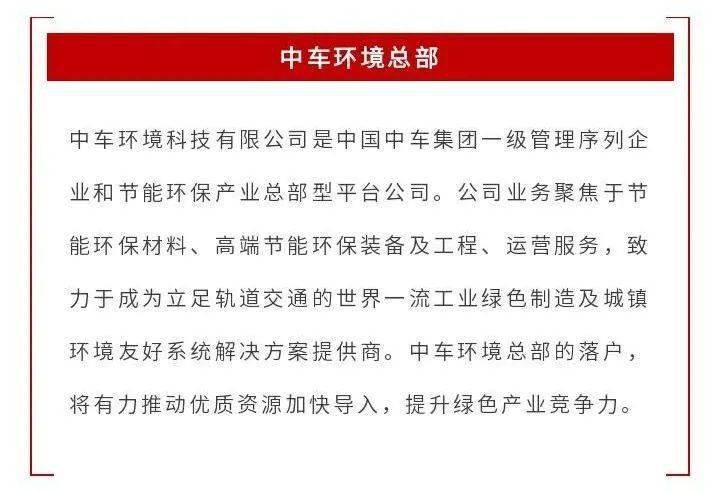 中车环境总部

中车环境科技有限公司是中国中车集团一级管理序列企业和节能环保产业总部型平台公司。公司业务聚焦于节能环保材料、高端节能环保装备及工程、运营服务，致力于成为立足轨道交通的世界一流工业绿色制造及城镇环境友好系统解决方案提供商。中车环境总部的落户，将有力推动优质资源加快导入，提升绿色产业竞争力。